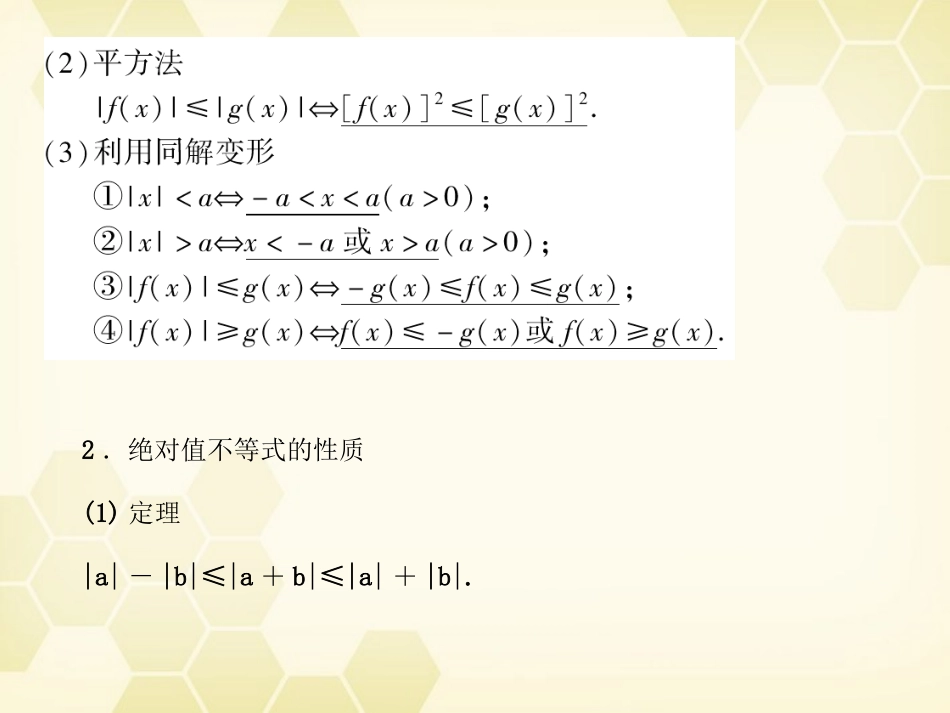 (2)平方法

$|f(x)| \leqslant |g(x)| \Leftrightarrow [f(x)]^2 \leqslant [g(x)]^2$.

(3)利用同解变形

①$|x| < a \Leftrightarrow -a < x < a (a > 0)$；

②$|x| > a \Leftrightarrow x < -a$ 或 $x > a (a > 0)$；

③$|f(x)| \leqslant g(x) \Leftrightarrow -g(x) \leqslant f(x) \leqslant g(x)$；

④$|f(x)| \geqslant g(x) \Leftrightarrow f(x) \leqslant -g(x)$ 或 $f(x) \geqslant g(x)$.

2．绝对值不等式的性质

(1) 定理

$|a| - |b| \leqslant |a + b| \leqslant |a| + |b|$.